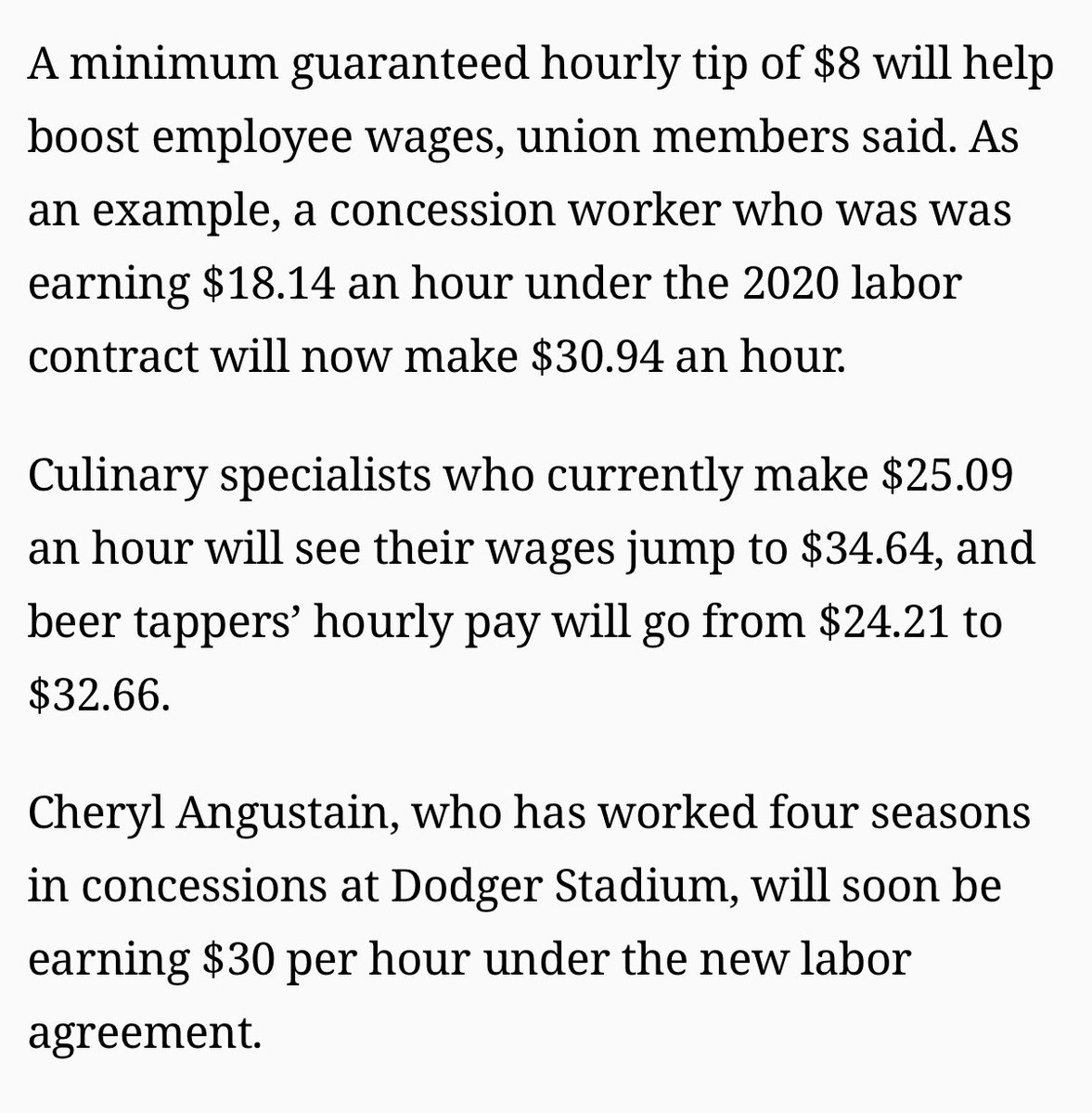 A minimum guaranteed hourly tip of \$8 will help boost employee wages, union members said. As an example, a concession worker who was was earning \$18.14 an hour under the 2020 labor contract will now make \$30.94 an hour.

Culinary specialists who currently make \$25.09 an hour will see their wages jump to \$34.64, and beer tappers’ hourly pay will go from \$24.21 to \$32.66.

Cheryl Angustain, who has worked four seasons in concessions at Dodger Stadium, will soon be earning \$30 per hour under the new labor agreement.